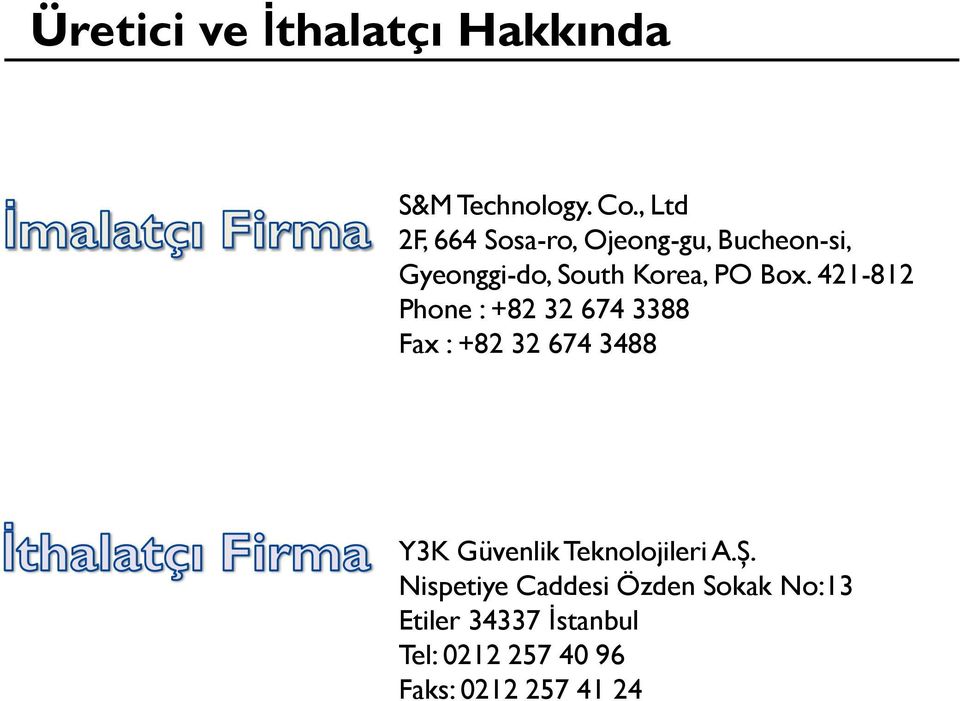 Üretici ve İthalatçı Hakkında

İmalatçı Firma

S&M Technology. Co., Ltd
2F, 664 Sosa-ro, Ojeong-gu, Bucheon-si,
Gyeonggi-do, South Korea, PO Box. 421-812
Phone : +82 32 674 3388
Fax : +82 32 674 3488

İthalatçı Firma

Y3K Güvenlik Teknolojileri A.Ş.
Nispetiye Caddesi Özden Sokak No:13
Etiler 34337 İstanbul
Tel: 0212 257 40 96
Faks: 0212 257 41 24